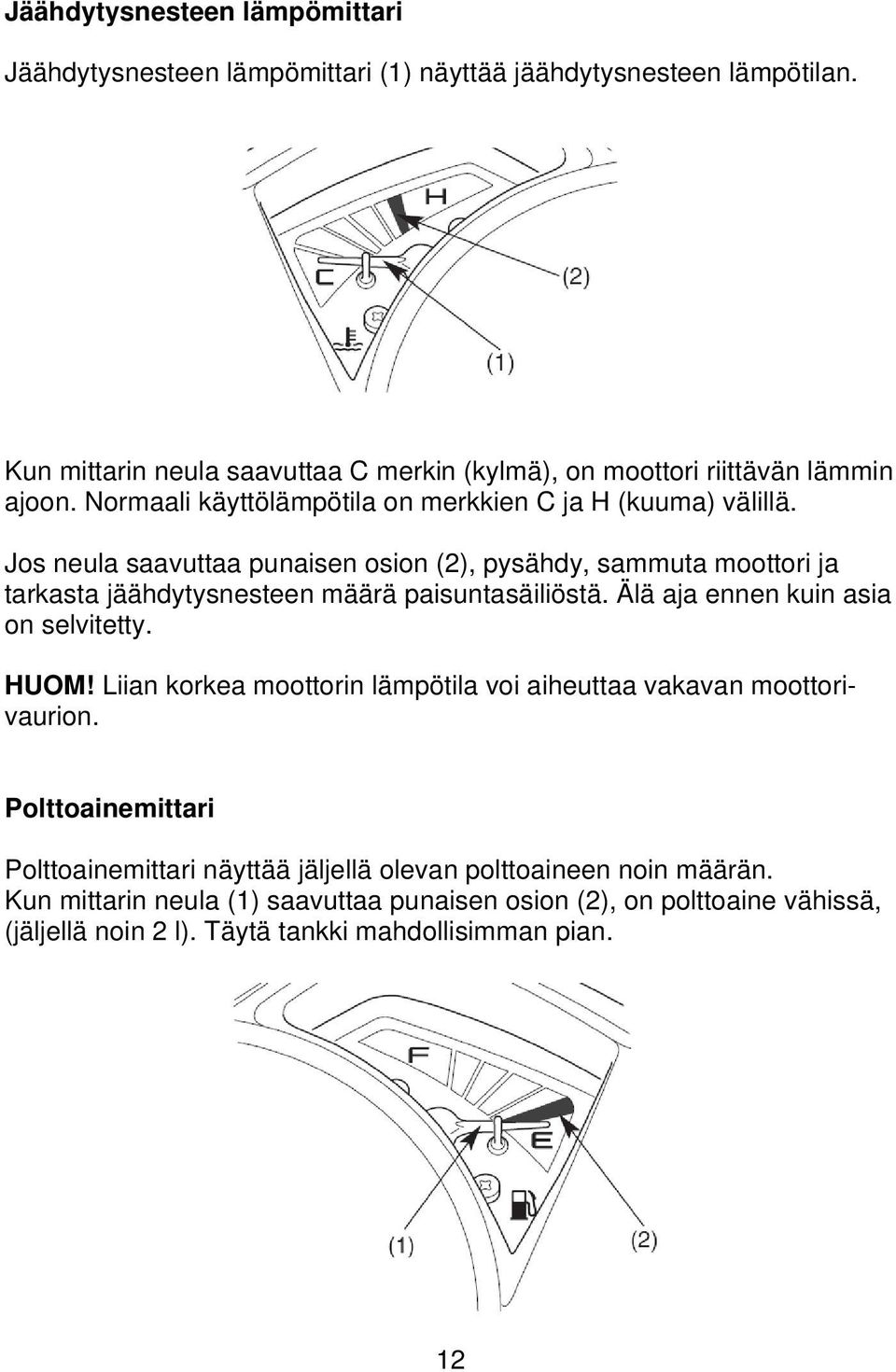 Jäähdytysnesteen lämpömittari

Jäähdytysnesteen lämpömittari (1) näyttää jäähdytysnesteen lämpötilan.

H

C

(2)

(1)

Kun mittarin neula saavuttaa C merkin (kylmä), on moottori riittävän lämmin ajoon. Normaali käyttölämpötila on merkkien C ja H (kuuma) välillä.

Jos neula saavuttaa punaisen osion (2), pysähdy, sammuta moottori ja tarkasta jäähdytysnesteen määrä paisuntasäiliöstä. Älä aja ennen kuin asia on selvitetty.

HUOM! Liian korkea moottorin lämpötila voi aiheuttaa vakavan moottorivaurion.

Polttoainemittari

Polttoainemittari näyttää jäljellä olevan polttoaineen noin määrän.
Kun mittarin neula (1) saavuttaa punaisen osion (2), on polttoaine vähissä, (jäljellä noin 2 l). Täytä tankki mahdollisimman pian.

F

E

(1)

(2)

12